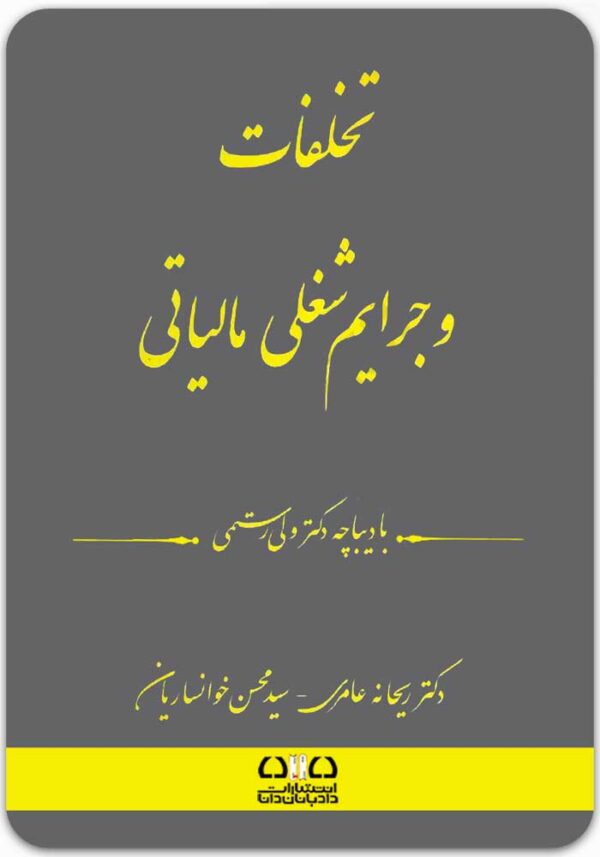 تخلفات

و جرایم شغلی مالیاتی

با دیباچه دکتر ولی رستمی

دکتر ریحانه عامری - سید محسن خوانساریان

انتشارات دادبانان دانا